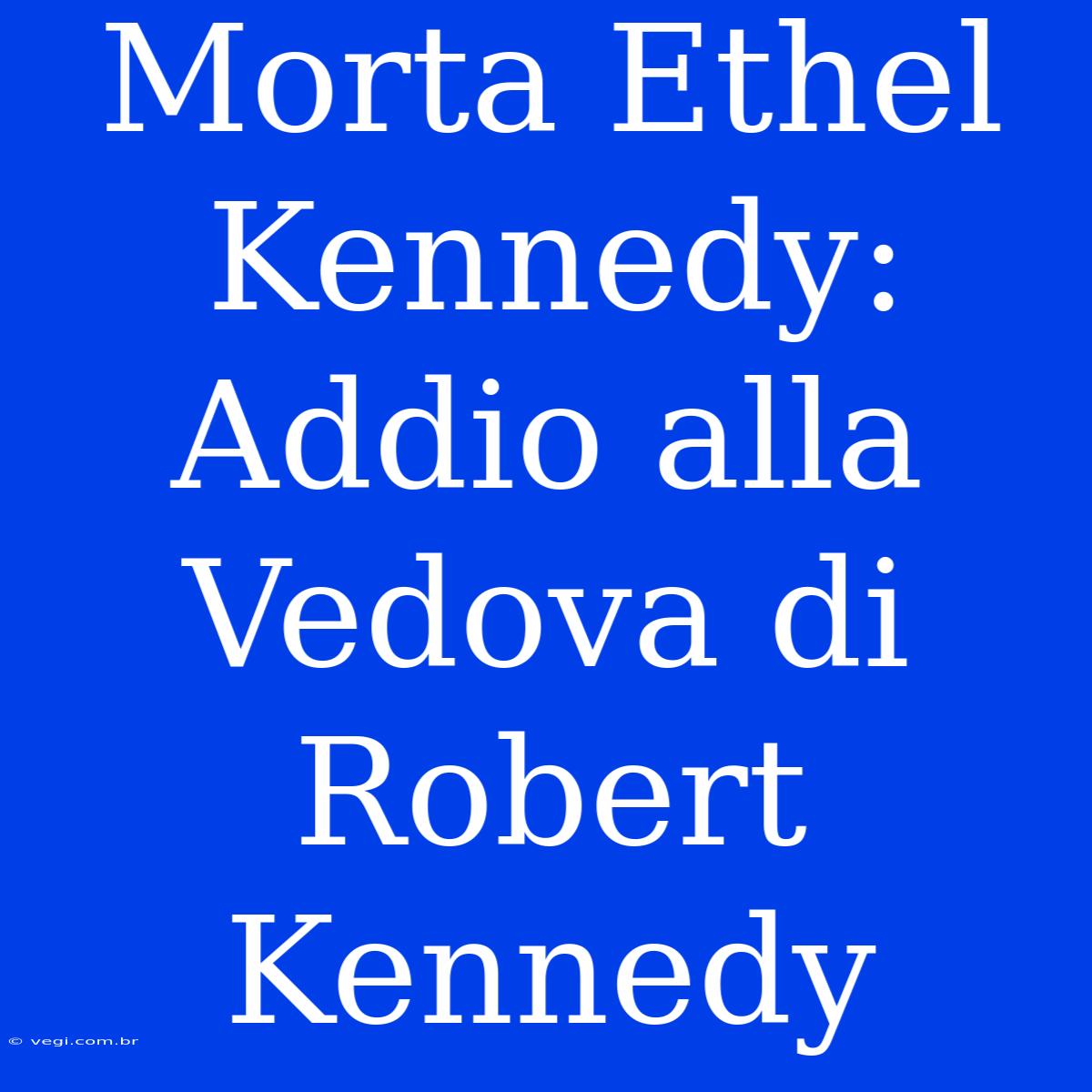 Morta Ethel Kennedy: Addio alla Vedova di Robert Kennedy

© vegi.com.br